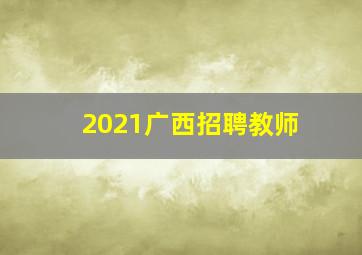 2021广西招聘教师